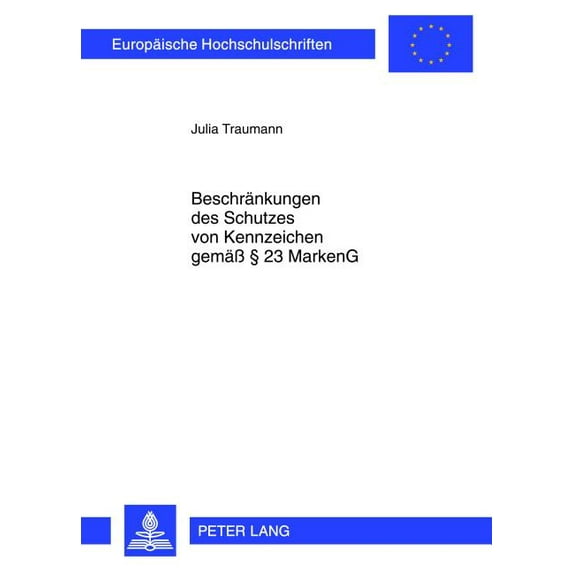 Europäische Hochschulschriften

Julia Traumann

Beschränkungen
des Schutzes
von Kennzeichen
gemäß § 23 MarkenG

PETER LANG